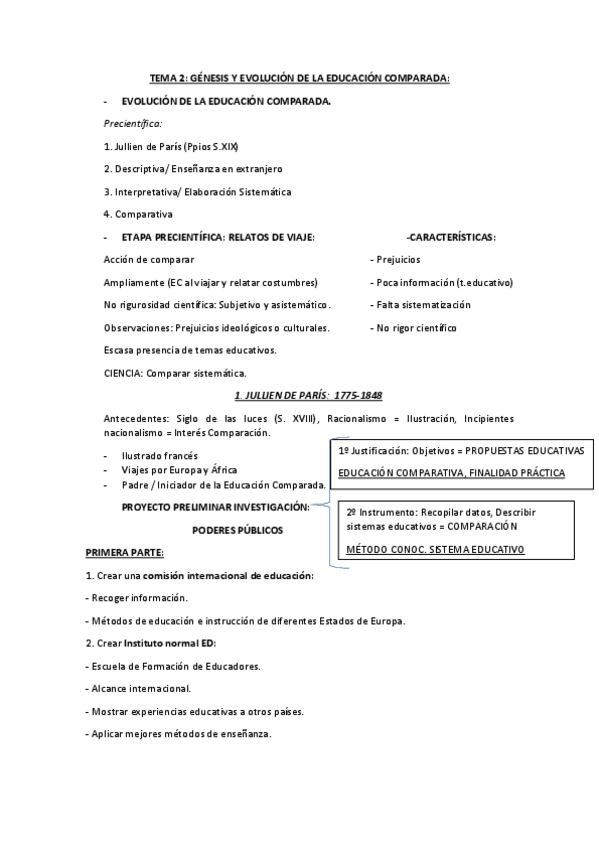 TEMA 2: GÉNESIS Y EVOLUCIÓN DE LA EDUCACIÓN COMPARADA:

- EVOLUCIÓN DE LA EDUCACIÓN COMPARADA.

Precientífica:

1. Jullien de París (Ppios S.XIX)

2. Descriptiva/ Enseñanza en extranjero

3. Interpretativa/ Elaboración Sistemática

4. Comparativa

- ETAPA PRECIENTÍFICA: RELATOS DE VIAJE:

Acción de comparar

Ampliamente (EC al viajar y relatar costumbres)

No rigurosidad científica: Subjetivo y asistemático.

Observaciones: Prejuicios ideológicos o culturales.

Escasa presencia de temas educativos.

CIENCIA: Comparar sistemática.

-CARACTERÍSTICAS:

- Prejuicios

- Poca información (t.educativo)

- Falta sistematización

- No rigor científico

1. JULLIEN DE PARÍS: 1775-1848

Antecedentes: Siglo de las luces (S. XVIII), Racionalismo = Ilustración, Incipientes nacionalismo = Interés Comparación.

- Ilustrado francés
- Viajes por Europa y África
- Padre / Iniciador de la Educación Comparada.

PROYECTO PRELIMINAR INVESTIGACIÓN:

PODERES PÚBLICOS

1º Justificación: Objetivos = PROPUESTAS EDUCATIVAS

EDUCACIÓN COMPARATIVA, FINALIDAD PRÁCTICA

2º Instrumento: Recopilar datos, Describir sistemas educativos = COMPARACIÓN

MÉTODO CONOC. SISTEMA EDUCATIVO

PRIMERA PARTE:

1. Crear una comisión internacional de educación:

- Recoger información.

- Métodos de educación e instrucción de diferentes Estados de Europa.

2. Crear Instituto normal ED:

- Escuela de Formación de Educadores.

- Alcance internacional.

- Mostrar experiencias educativas a otros países.

- Aplicar mejores métodos de enseñanza.